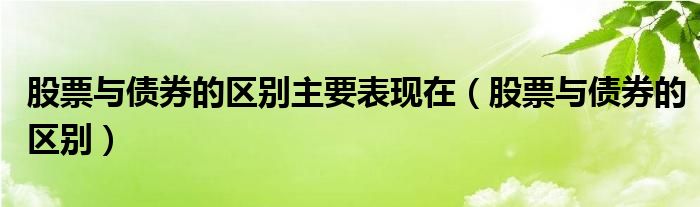 股票与债券的区别主要表现在（股票与债券的区别）